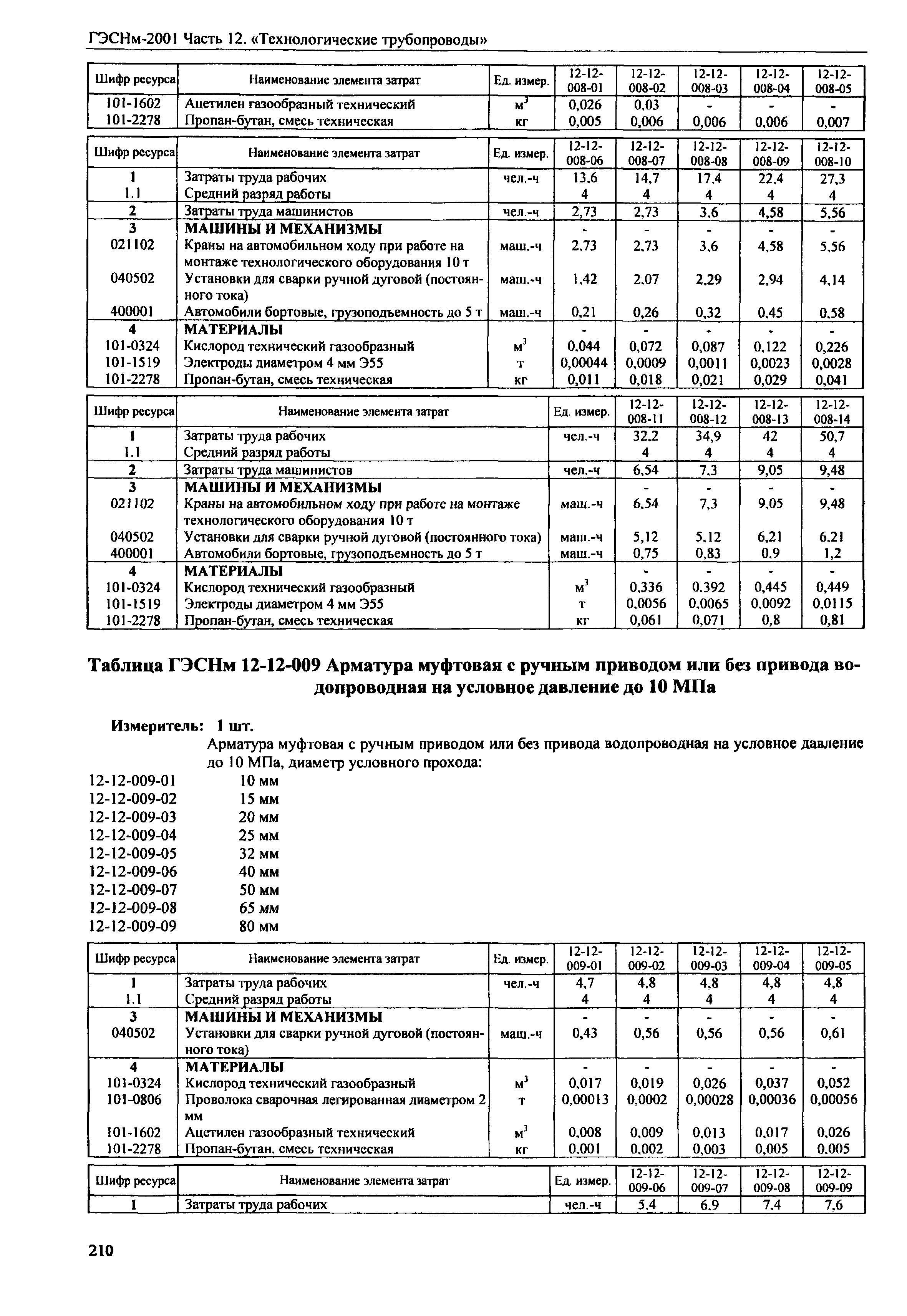 ГЭСНм-2001 Часть 12. «Технологические трубопроводы»

| Шифр ресурса | Наименование элемента затрат | Ед. измер. | 12-12-008-01 | 12-12-008-02 | 12-12-008-03 | 12-12-008-04 | 12-12-008-05 |
|---|---|---|---|---|---|---|---|
| 101-1602 | Ацетилен газообразный технический | $м^3$ | 0,026 | 0,03 | - | - | - |
| 101-2278 | Пропан-бутан, смесь техническая | кг | 0,005 | 0,006 | 0,006 | 0,006 | 0,007 |

| Шифр ресурса | Наименование элемента затрат | Ед. измер. | 12-12-008-06 | 12-12-008-07 | 12-12-008-08 | 12-12-008-09 | 12-12-008-10 |
|---|---|---|---|---|---|---|---|
| 1 | Затраты труда рабочих | чел.-ч | 13,6 | 14,7 | 17,4 | 22,4 | 27,3 |
| 1.1 | Средний разряд работы | | 4 | 4 | 4 | 4 | 4 |
| 2 | Затраты труда машинистов | чел.-ч | 2,73 | 2,73 | 3,6 | 4,58 | 5,56 |
| 3 | МАШИНЫ И МЕХАНИЗМЫ | | - | - | - | - | - |
| 021102 | Краны на автомобильном ходу при работе на монтаже технологического оборудования 10 т | маш.-ч | 2,73 | 2,73 | 3,6 | 4,58 | 5,56 |
| 040502 | Установки для сварки ручной дуговой (постоянного тока) | маш.-ч | 1,42 | 2,07 | 2,29 | 2,94 | 4,14 |
| 400001 | Автомобили бортовые, грузоподъемность до 5 т | маш.-ч | 0,21 | 0,26 | 0,32 | 0,45 | 0,58 |
| 4 | МАТЕРИАЛЫ | | - | - | - | - | - |
| 101-0324 | Кислород технический газообразный | $м^3$ | 0,044 | 0,072 | 0,087 | 0,122 | 0,226 |
| 101-1519 | Электроды диаметром 4 мм Э55 | т | 0,00044 | 0,0009 | 0,0011 | 0,0023 | 0,0028 |
| 101-2278 | Пропан-бутан, смесь техническая | кг | 0,011 | 0,018 | 0,021 | 0,029 | 0,041 |

| Шифр ресурса | Наименование элемента затрат | Ед. измер. | 12-12-008-11 | 12-12-008-12 | 12-12-008-13 | 12-12-008-14 |
|---|---|---|---|---|---|---|
| 1 | Затраты труда рабочих | чел.-ч | 32,2 | 34,9 | 42 | 50,7 |
| 1.1 | Средний разряд работы | | 4 | 4 | 4 | 4 |
| 2 | Затраты труда машинистов | чел.-ч | 6,54 | 7,3 | 9,05 | 9,48 |
| 3 | МАШИНЫ И МЕХАНИЗМЫ | | - | - | - | - |
| 021102 | Краны на автомобильном ходу при работе на монтаже технологического оборудования 10 т | маш.-ч | 6,54 | 7,3 | 9,05 | 9,48 |
| 040502 | Установки для сварки ручной дуговой (постоянного тока) | маш.-ч | 5,12 | 5,12 | 6,21 | 6,21 |
| 400001 | Автомобили бортовые, грузоподъемность до 5 т | маш.-ч | 0,75 | 0,83 | 0,9 | 1,2 |
| 4 | МАТЕРИАЛЫ | | - | - | - | - |
| 101-0324 | Кислород технический газообразный | $м^3$ | 0,336 | 0,392 | 0,445 | 0,449 |
| 101-1519 | Электроды диаметром 4 мм Э55 | т | 0,0056 | 0,0065 | 0,0092 | 0,0115 |
| 101-2278 | Пропан-бутан, смесь техническая | кг | 0,061 | 0,071 | 0,8 | 0,81 |

Таблица ГЭСНм 12-12-009 Арматура муфтовая с ручным приводом или без привода водопроводная на условное давление до 10 МПа

Измеритель: 1 шт.

Арматура муфтовая с ручным приводом или без привода водопроводная на условное давление до 10 МПа, диаметр условного прохода:
12-12-009-01 10 мм
12-12-009-02 15 мм
12-12-009-03 20 мм
12-12-009-04 25 мм
12-12-009-05 32 мм
12-12-009-06 40 мм
12-12-009-07 50 мм
12-12-009-08 65 мм
12-12-009-09 80 мм

| Шифр ресурса | Наименование элемента затрат | Ед. измер. | 12-12-009-01 | 12-12-009-02 | 12-12-009-03 | 12-12-009-04 | 12-12-009-05 |
|---|---|---|---|---|---|---|---|
| 1 | Затраты труда рабочих | чел.-ч | 4,7 | 4,8 | 4,8 | 4,8 | 4,8 |
| 1.1 | Средний разряд работы | | 4 | 4 | 4 | 4 | 4 |
| 3 | МАШИНЫ И МЕХАНИЗМЫ | | - | - | - | - | - |
| 040502 | Установки для сварки ручной дуговой (постоянного тока) | маш.-ч | 0,43 | 0,56 | 0,56 | 0,56 | 0,61 |
| 4 | МАТЕРИАЛЫ | | - | - | - | - | - |
| 101-0324 | Кислород технический газообразный | $м^3$ | 0,017 | 0,019 | 0,026 | 0,037 | 0,052 |
| 101-0806 | Проволока сварочная легированная диаметром 2 мм | т | 0,00013 | 0,0002 | 0,00028 | 0,00036 | 0,00056 |
| 101-1602 | Ацетилен газообразный технический | $м^3$ | 0,008 | 0,009 | 0,013 | 0,017 | 0,026 |
| 101-2278 | Пропан-бутан, смесь техническая | кг | 0,001 | 0,002 | 0,003 | 0,005 | 0,005 |

| Шифр ресурса | Наименование элемента затрат | Ед. измер. | 12-12-009-06 | 12-12-009-07 | 12-12-009-08 | 12-12-009-09 |
|---|---|---|---|---|---|---|
| 1 | Затраты труда рабочих | чел.-ч | 5,4 | 6,9 | 7,4 | 7,6 |

210